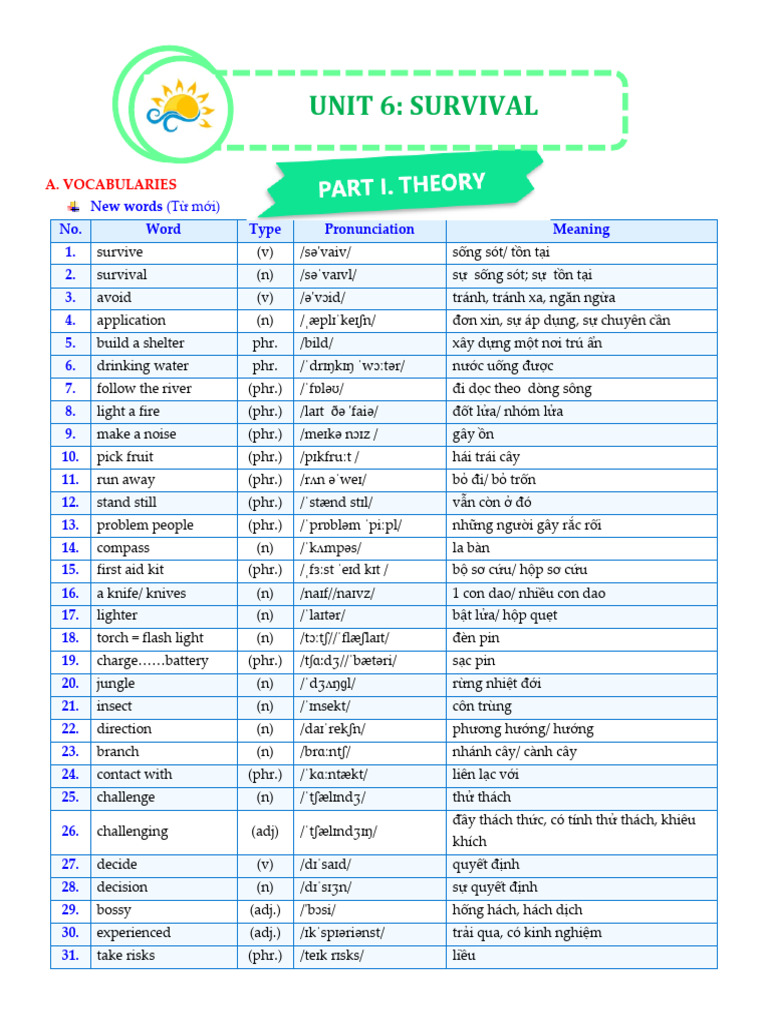 UNIT 6: SURVIVAL

PART I. THEORY

A. VOCABULARIES

New words (Từ mới)

| No. | Word | Type | Pronunciation | Meaning |
|---|---|---|---|---|
| 1. | survive | (v) | /səˈvaiv/ | sống sót/ tồn tại |
| 2. | survival | (n) | /səˈvaɪvl/ | sự sống sót; sự tồn tại |
| 3. | avoid | (v) | /əˈvɔid/ | tránh, tránh xa, ngăn ngừa |
| 4. | application | (n) | /ˌæplɪˈkeɪʃn/ | đơn xin, sự áp dụng, sự chuyên cần |
| 5. | build a shelter | phr. | /bild/ | xây dựng một nơi trú ẩn |
| 6. | drinking water | phr. | /ˈdrɪŋkɪŋ ˈwɔːtər/ | nước uống được |
| 7. | follow the river | (phr.) | /ˈfɒləʊ/ | đi dọc theo dòng sông |
| 8. | light a fire | (phr.) | /laɪt ðə ˈfaiə/ | đốt lửa/ nhóm lửa |
| 9. | make a noise | (phr.) | /meɪkə nɔɪz / | gây ồn |
| 10. | pick fruit | (phr.) | /pɪkfruːt / | hái trái cây |
| 11. | run away | (phr.) | /rʌn əˈweɪ/ | bỏ đi/ bỏ trốn |
| 12. | stand still | (phr.) | /ˈstænd stɪl/ | vẫn còn ở đó |
| 13. | problem people | (phr.) | /ˈprɒbləm ˈpiːpl/ | những người gây rắc rối |
| 14. | compass | (n) | /ˈkʌmpəs/ | la bàn |
| 15. | first aid kit | (phr.) | /ˌfɜːst ˈeɪd kɪt / | bộ sơ cứu/ hộp sơ cứu |
| 16. | a knife/ knives | (n) | /naɪf//naɪvz/ | 1 con dao/ nhiều con dao |
| 17. | lighter | (n) | /ˈlaɪtər/ | bật lửa/ hộp quẹt |
| 18. | torch = flash light | (n) | /tɔːtʃ//ˈflæʃlaɪt/ | đèn pin |
| 19. | charge……battery | (phr.) | /tʃɑːdʒ//ˈbætəri/ | sạc pin |
| 20. | jungle | (n) | /ˈdʒʌŋgl/ | rừng nhiệt đới |
| 21. | insect | (n) | /ˈɪnsekt/ | côn trùng |
| 22. | direction | (n) | /daɪˈrekʃn/ | phương hướng/ hướng |
| 23. | branch | (n) | /brɑːntʃ/ | nhánh cây/ cành cây |
| 24. | contact with | (phr.) | /ˈkɑːntækt/ | liên lạc với |
| 25. | challenge | (n) | /ˈtʃælɪndʒ/ | thử thách |
| 26. | challenging | (adj) | /ˈtʃælɪndʒɪŋ/ | đầy thách thức, có tính thử thách, khiêu khích |
| 27. | decide | (v) | /dɪˈsaɪd/ | quyết định |
| 28. | decision | (n) | /dɪˈsɪʒn/ | sự quyết định |
| 29. | bossy | (adj.) | /ˈbɔsi/ | hống hách, hách dịch |
| 30. | experienced | (adj.) | /ɪkˈspɪəriənst/ | trải qua, có kinh nghiệm |
| 31. | take risks | (phr.) | /teɪk rɪsks/ | liều |